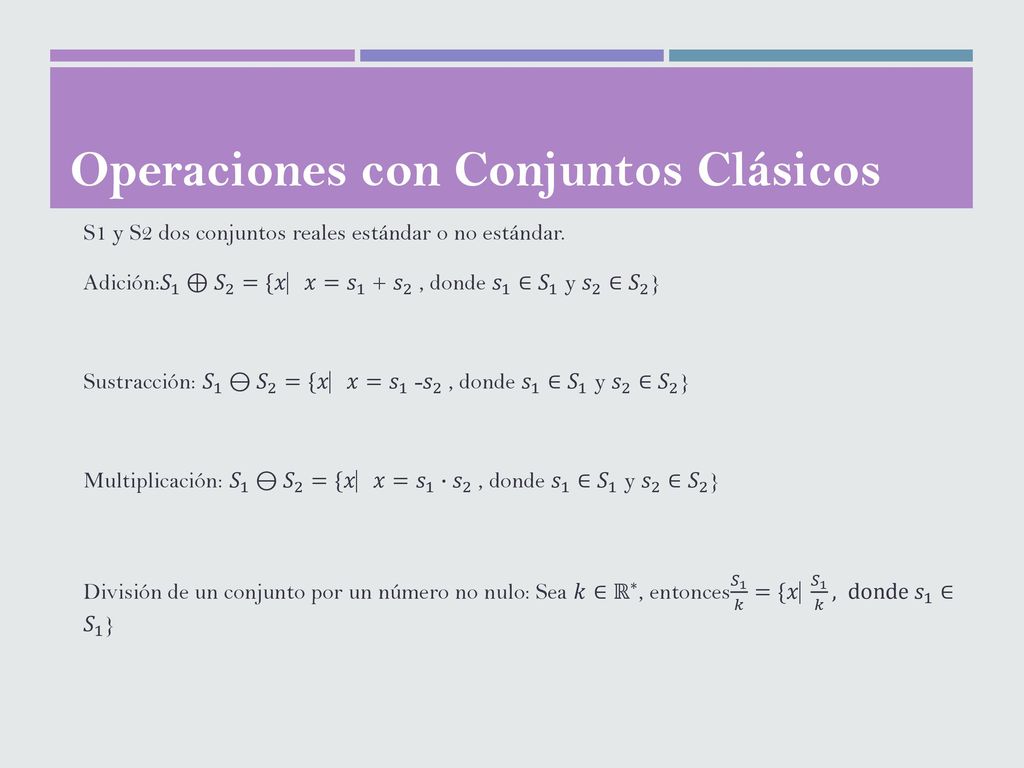 Operaciones con Conjuntos Clásicos

S1 y S2 dos conjuntos reales estándar o no estándar.

Adición:$S_1 \oplus S_2 = \{x| \ x = s_1 + s_2$ , donde $s_1 \in S_1$ y $s_2 \in S_2\}$

Sustracción: $S_1 \ominus S_2 = \{x| \ x = s_1 - s_2$ , donde $s_1 \in S_1$ y $s_2 \in S_2\}$

Multiplicación: $S_1 \ominus S_2 = \{x| \ x = s_1 \cdot s_2$ , donde $s_1 \in S_1$ y $s_2 \in S_2\}$

División de un conjunto por un número no nulo: Sea $k \in \mathbb{R}^*$, entonces$\frac{S_1}{k} = \{x| \ \frac{s_1}{k}$, donde $s_1 \in S_1\}$